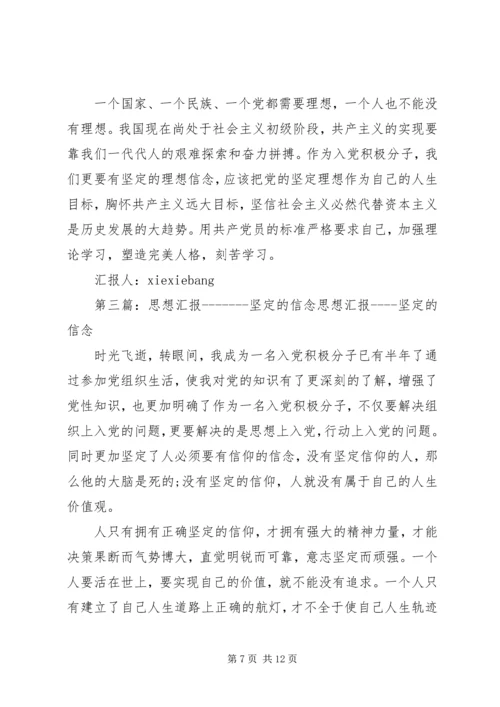 一个国家、一个民族、一个党都需要理想，一个人也不能没有理想。我国现在尚处于社会主义初级阶段，共产主义的实现要靠我们一代代人的艰难探索和奋力拼搏。作为入党积极分子，我们更要有坚定的理想信念，应该把党的坚定理想作为自己的人生目标，胸怀共产主义远大目标，坚信社会主义必然代替资本主义是历史发展的大趋势。用共产党员的标准严格要求自己，加强理论学习，塑造完美人格，刻苦学习。

汇报人：xiexiebang

第三篇：思想汇报-------坚定的信念思想汇报----坚定的信念

时光飞逝，转眼间，我成为一名入党积极分子已有半年了通过参加党组织生活，使我对党的知识有了更深刻的了解，增强了党性知识，也更加明确了作为一名入党积极分子，不仅要解决组织上入党的问题，更要解决的是思想上入党，行动上入党的问题。同时更加坚定了人必须要有信仰的信念，没有坚定信仰的人，那么他的大脑是死的;没有坚定的信仰，人就没有属于自己的人生价值观。

人只有拥有正确坚定的信仰，才拥有强大的精神力量，才能决策果断而气势博大，直觉明锐而可靠，意志坚定而顽强。一个人要活在世上，要实现自己的价值，就不能没有追求。一个人只有建立了自己人生道路上正确的航灯，才不全于使自己人生轨迹

第 7 页 共 12 页